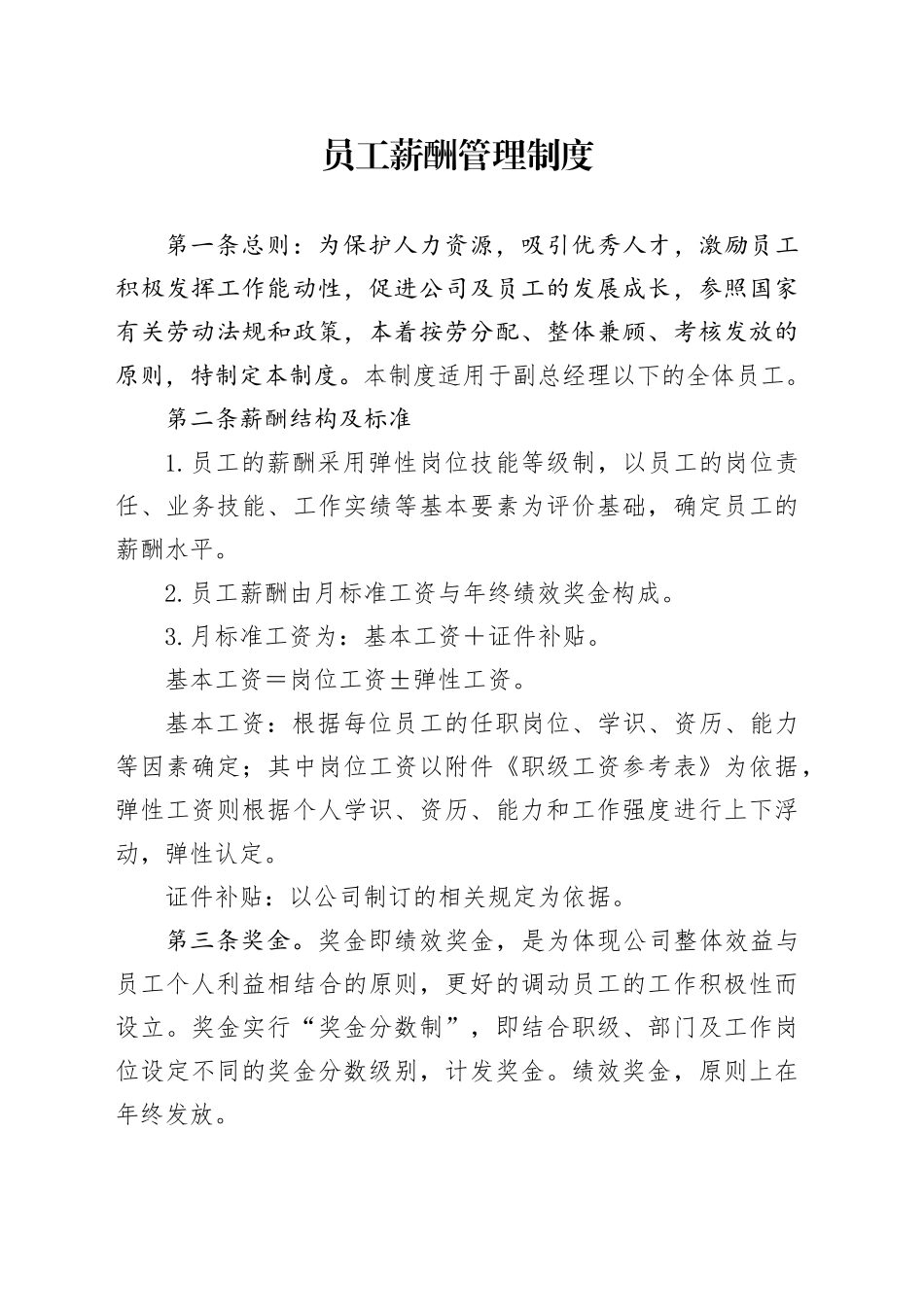 员工薪酬管理制度

第一条总则：为保护人力资源，吸引优秀人才，激励员工积极发挥工作能动性，促进公司及员工的发展成长，参照国家有关劳动法规和政策，本着按劳分配、整体兼顾、考核发放的原则，特制定本制度。本制度适用于副总经理以下的全体员工。

第二条薪酬结构及标准

1.员工的薪酬采用弹性岗位技能等级制，以员工的岗位责任、业务技能、工作实绩等基本要素为评价基础，确定员工的薪酬水平。

2.员工薪酬由月标准工资与年终绩效奖金构成。

3.月标准工资为：基本工资＋证件补贴。

基本工资＝岗位工资±弹性工资。

基本工资：根据每位员工的任职岗位、学识、资历、能力等因素确定；其中岗位工资以附件《职级工资参考表》为依据，弹性工资则根据个人学识、资历、能力和工作强度进行上下浮动，弹性认定。

证件补贴：以公司制订的相关规定为依据。

第三条奖金。奖金即绩效奖金，是为体现公司整体效益与员工个人利益相结合的原则，更好的调动员工的工作积极性而设立。奖金实行“奖金分数制”，即结合职级、部门及工作岗位设定不同的奖金分数级别，计发奖金。绩效奖金，原则上在年终发放。